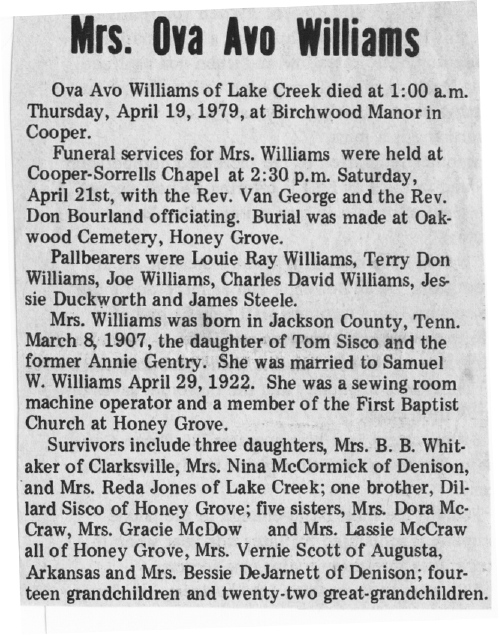 Mrs. Ova Avo Williams

Ova Avo Williams of Lake Creek died at 1:00 a.m. Thursday, April 19, 1979, at Birchwood Manor in Cooper.

Funeral services for Mrs. Williams were held at Cooper-Sorrells Chapel at 2:30 p.m. Saturday, April 21st, with the Rev. Van George and the Rev. Don Bourland officiating. Burial was made at Oakwood Cemetery, Honey Grove.

Pallbearers were Louie Ray Williams, Terry Don Williams, Joe Williams, Charles David Williams, Jessie Duckworth and James Steele.

Mrs. Williams was born in Jackson County, Tenn. March 8, 1907, the daughter of Tom Sisco and the former Annie Gentry. She was married to Samuel W. Williams April 29, 1922. She was a sewing room machine operator and a member of the First Baptist Church at Honey Grove.

Survivors include three daughters, Mrs. B. B. Whitaker of Clarksville, Mrs. Nina McCormick of Denison, and Mrs. Reda Jones of Lake Creek; one brother, Dillard Sisco of Honey Grove; five sisters, Mrs. Dora McCraw, Mrs. Gracie McDow and Mrs. Lassie McCraw all of Honey Grove, Mrs. Vernie Scott of Augusta, Arkansas and Mrs. Bessie DeJarnett of Denison; fourteen grandchildren and twenty-two great-grandchildren.